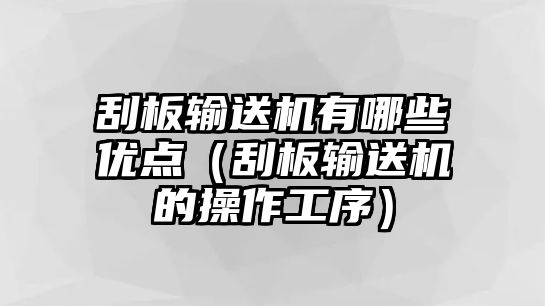 刮板输送机有哪些优点（刮板输送机的操作工序）